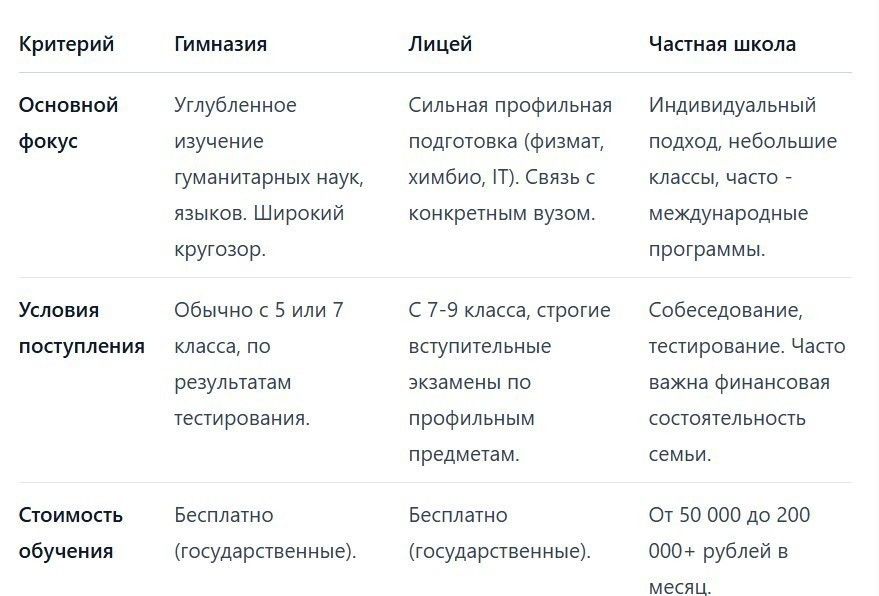 | Критерий | Гимназия | Лицей | Частная школа |
|---|---|---|---|
| Основной фокус | Углубленное изучение гуманитарных наук, языков. Широкий кругозор. | Сильная профильная подготовка (физмат, химбио, IT). Связь с конкретным вузом. | Индивидуальный подход, небольшие классы, часто - международные программы. |
| Условия поступления | Обычно с 5 или 7 класса, по результатам тестирования. | С 7-9 класса, строгие вступительные экзамены по профильным предметам. | Собеседование, тестирование. Часто важна финансовая состоятельность семьи. |
| Стоимость обучения | Бесплатно (государственные). | Бесплатно (государственные). | От 50 000 до 200 000+ рублей в месяц. |